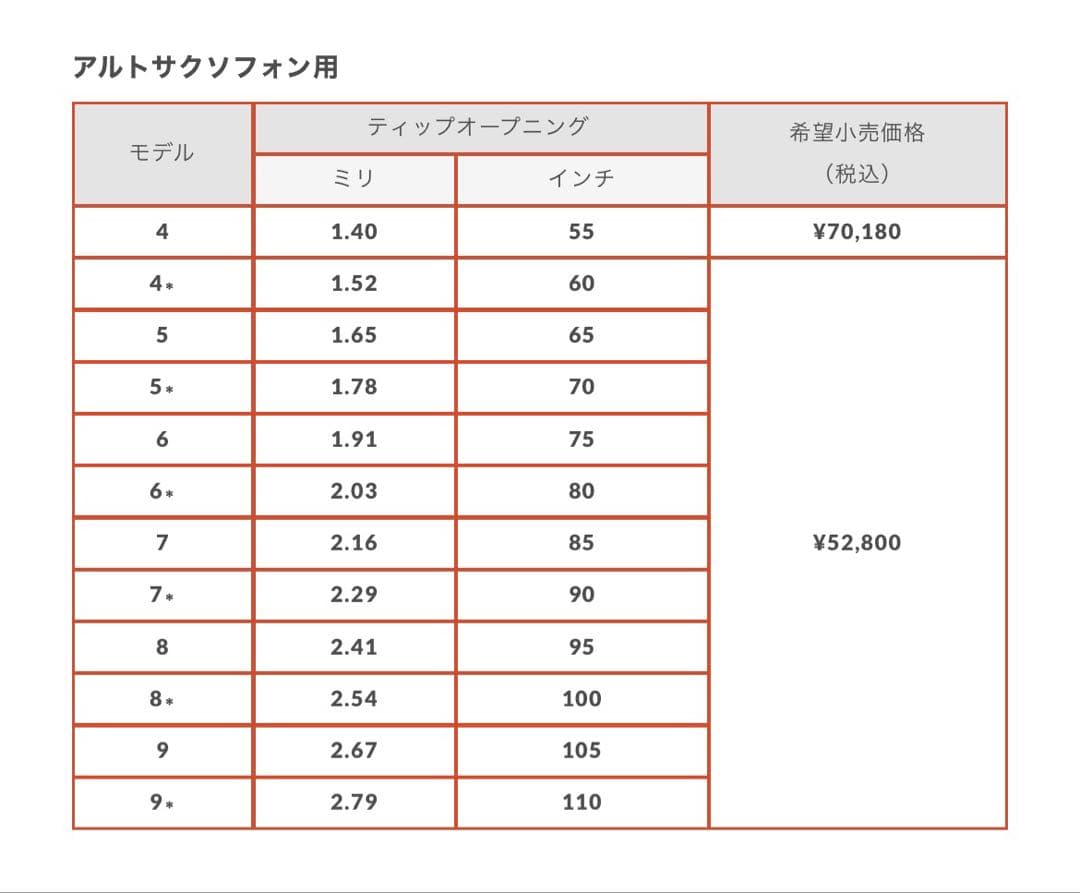 アルトサクソフォン用

| モデル | ティップオープニング ミリ | ティップオープニング インチ | 希望小売価格（税込） |
|---|---|---|---|
| 4 | 1.40 | 55 | ¥70,180 |
| 4* | 1.52 | 60 | ¥52,800 |
| 5 | 1.65 | 65 | |
| 5* | 1.78 | 70 | |
| 6 | 1.91 | 75 | |
| 6* | 2.03 | 80 | |
| 7 | 2.16 | 85 | |
| 7* | 2.29 | 90 | |
| 8 | 2.41 | 95 | |
| 8* | 2.54 | 100 | |
| 9 | 2.67 | 105 | |
| 9* | 2.79 | 110 | |